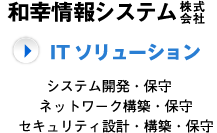 和幸情報システム株式会社

IT ソリューション

システム開発・保守
ネットワーク構築・保守
セキュリティ設計・構築・保守